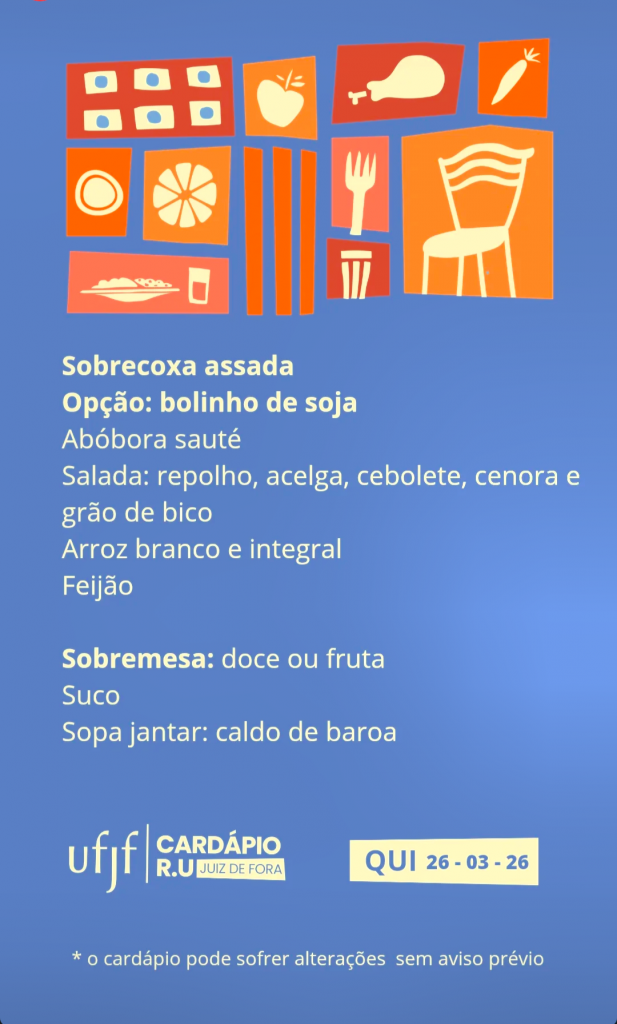 Sobrecoxa assada
Opção: bolinho de soja
Abóbora sauté
Salada: repolho, acelga, cebolete, cenora e grão de bico
Arroz branco e integral
Feijão

Sobremesa: doce ou fruta
Suco
Sopa jantar: caldo de baroa

ufjf
CARDÁPIO
R.U
JUIZ DE FORA

QUI 26 - 03 - 26

* o cardápio pode sofrer alterações sem aviso prévio